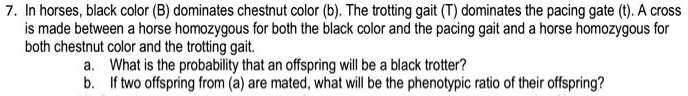 7. In horses, black color (B) dominates chestnut color (b). The trotting gait (T) dominates the pacing gate (t). A cross is made between a horse homozygous for both the black color and the pacing gait and a horse homozygous for both chestnut color and the trotting gait.

a. What is the probability that an offspring will be a black trotter?

b. If two offspring from (a) are mated, what will be the phenotypic ratio of their offspring?